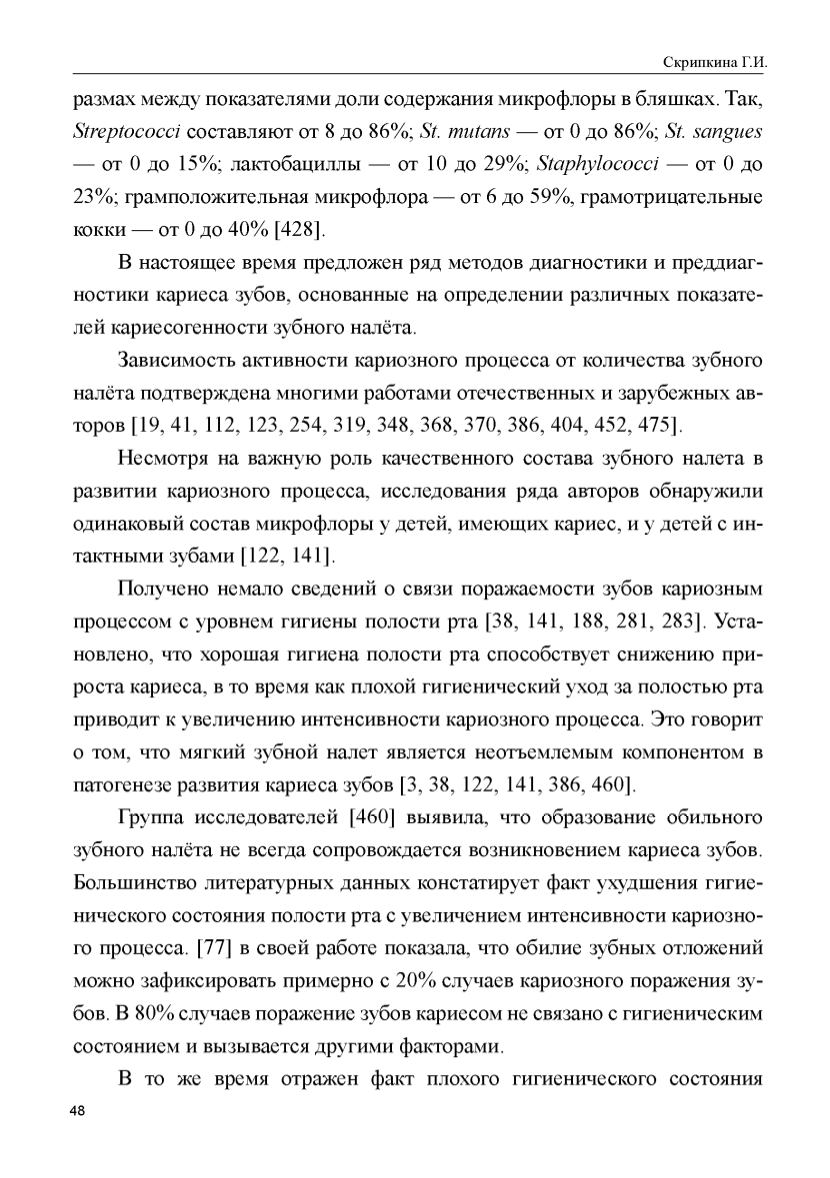 Скрипкина Г.И.

размах между показателями доли содержания микрофлоры в бляшках. Так, Streptococci составляют от 8 до 86%; St. mutans — от 0 до 86%; St. sangues — от 0 до 15%; лактобациллы — от 10 до 29%; Staphylococci — от 0 до 23%; грамположительная микрофлора — от 6 до 59%, грамотрицательные кокки — от 0 до 40% [428].

В настоящее время предложен ряд методов диагностики и преддиагностики кариеса зубов, основанные на определении различных показателей кариесогенности зубного налёта.

Зависимость активности кариозного процесса от количества зубного налёта подтверждена многими работами отечественных и зарубежных авторов [19, 41, 112, 123, 254, 319, 348, 368, 370, 386, 404, 452, 475].

Несмотря на важную роль качественного состава зубного налета в развитии кариозного процесса, исследования ряда авторов обнаружили одинаковый состав микрофлоры у детей, имеющих кариес, и у детей с интактными зубами [122, 141].

Получено немало сведений о связи поражаемости зубов кариозным процессом с уровнем гигиены полости рта [38, 141, 188, 281, 283]. Установлено, что хорошая гигиена полости рта способствует снижению прироста кариеса, в то время как плохой гигиенический уход за полостью рта приводит к увеличению интенсивности кариозного процесса. Это говорит о том, что мягкий зубной налет является неотъемлемым компонентом в патогенезе развития кариеса зубов [3, 38, 122, 141, 386, 460].

Группа исследователей [460] выявила, что образование обильного зубного налёта не всегда сопровождается возникновением кариеса зубов. Большинство литературных данных констатирует факт ухудшения гигиенического состояния полости рта с увеличением интенсивности кариозного процесса. [77] в своей работе показала, что обилие зубных отложений можно зафиксировать примерно с 20% случаев кариозного поражения зубов. В 80% случаев поражение зубов кариесом не связано с гигиеническим состоянием и вызывается другими факторами.

В то же время отражен факт плохого гигиенического состояния

48